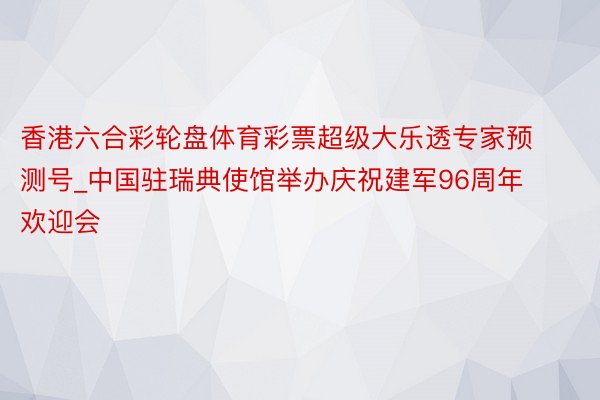 香港六合彩轮盘体育彩票超级大乐透专家预测号_中国驻瑞典使馆举办庆祝建军96周年欢迎会